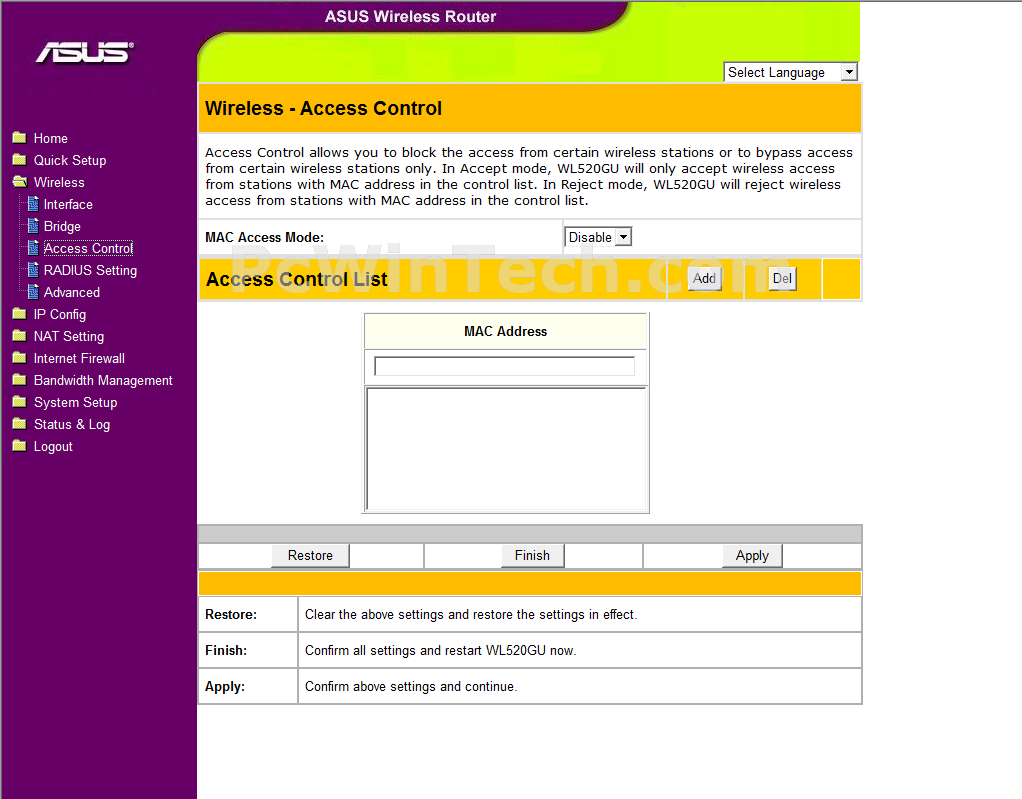 ASUS Wireless Router

ASUS

Select Language

Home
Quick Setup
Wireless
Interface
Bridge
Access Control
RADIUS Setting
Advanced
IP Config
NAT Setting
Internet Firewall
Bandwidth Management
System Setup
Status & Log
Logout

Wireless - Access Control

Access Control allows you to block the access from certain wireless stations or to bypass access from certain wireless stations only. In Accept mode, WL520GU will only accept wireless access from stations with MAC address in the control list. In Reject mode, WL520GU will reject wireless access from stations with MAC address in the control list.

MAC Access Mode: Disable

Access Control List Add Del

PcWinTech.com

MAC Address

Restore Finish Apply

| Restore: | Clear the above settings and restore the settings in effect. |
|---|---|
| Finish: | Confirm all settings and restart WL520GU now. |
| Apply: | Confirm above settings and continue. |